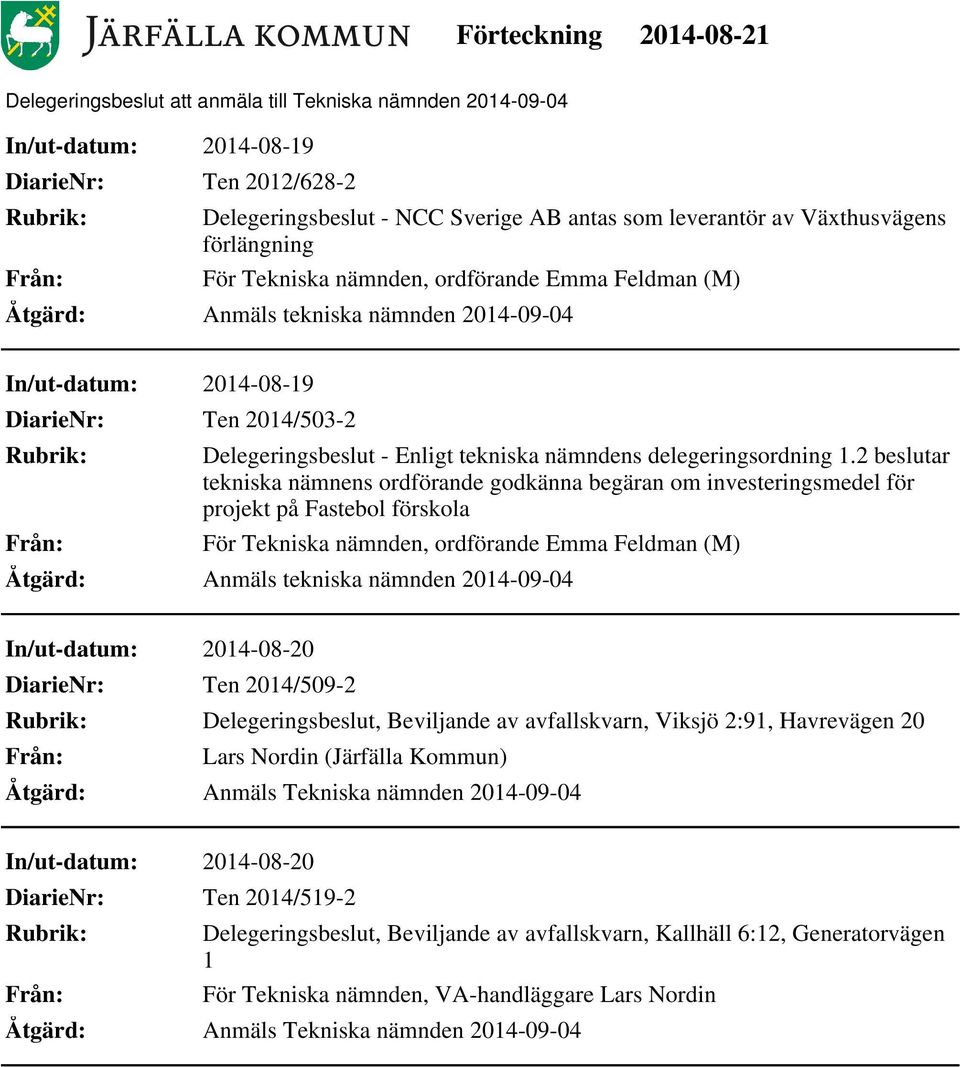 JÄRFÄLLA KOMMUN Förteckning 2014-08-21

Delegeringsbeslut att anmäla till Tekniska nämnden 2014-09-04

In/ut-datum: 2014-08-19
DiarieNr: Ten 2012/628-2
Rubrik: Delegeringsbeslut - NCC Sverige AB antas som leverantör av Växthusvägens förlängning
Från: För Tekniska nämnden, ordförande Emma Feldman (M)
Åtgärd: Anmäls tekniska nämnden 2014-09-04

In/ut-datum: 2014-08-19
DiarieNr: Ten 2014/503-2
Rubrik: Delegeringsbeslut - Enligt tekniska nämndens delegeringsordning 1.2 beslutar tekniska nämnens ordförande godkänna begäran om investeringsmedel för projekt på Fastebol förskola
Från: För Tekniska nämnden, ordförande Emma Feldman (M)
Åtgärd: Anmäls tekniska nämnden 2014-09-04

In/ut-datum: 2014-08-20
DiarieNr: Ten 2014/509-2
Rubrik: Delegeringsbeslut, Beviljande av avfallskvarn, Viksjö 2:91, Havrevägen 20
Från: Lars Nordin (Järfälla Kommun)
Åtgärd: Anmäls Tekniska nämnden 2014-09-04

In/ut-datum: 2014-08-20
DiarieNr: Ten 2014/519-2
Rubrik: Delegeringsbeslut, Beviljande av avfallskvarn, Kallhäll 6:12, Generatorvägen 1
Från: För Tekniska nämnden, VA-handläggare Lars Nordin
Åtgärd: Anmäls Tekniska nämnden 2014-09-04